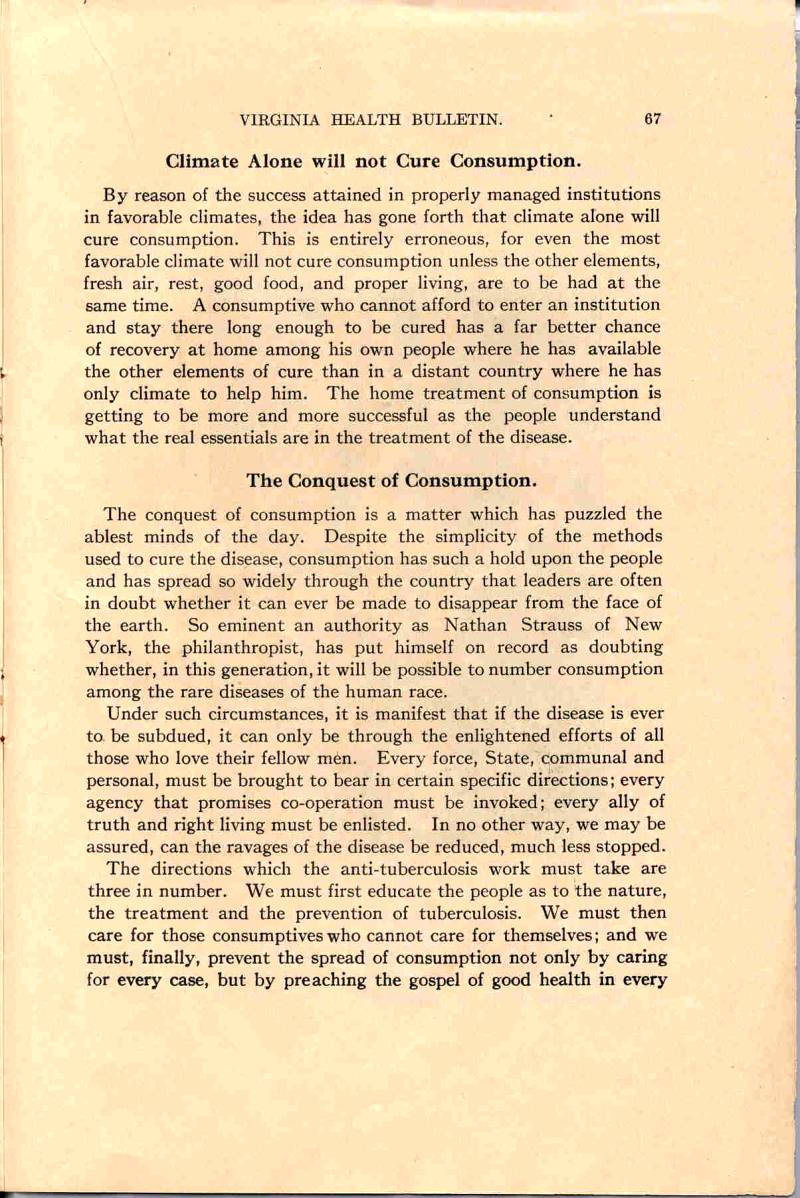 VIRGINIA HEALTH BULLETIN. 67

Climate Alone will not Cure Consumption.

By reason of the success attained in properly managed institutions in favorable climates, the idea has gone forth that climate alone will cure consumption. This is entirely erroneous, for even the most favorable climate will not cure consumption unless the other elements, fresh air, rest, good food, and proper living, are to be had at the same time. A consumptive who cannot afford to enter an institution and stay there long enough to be cured has a far better chance of recovery at home among his own people where he has available the other elements of cure than in a distant country where he has only climate to help him. The home treatment of consumption is getting to be more and more successful as the people understand what the real essentials are in the treatment of the disease.

The Conquest of Consumption.

The conquest of consumption is a matter which has puzzled the ablest minds of the day. Despite the simplicity of the methods used to cure the disease, consumption has such a hold upon the people and has spread so widely through the country that leaders are often in doubt whether it can ever be made to disappear from the face of the earth. So eminent an authority as Nathan Strauss of New York, the philanthropist, has put himself on record as doubting whether, in this generation, it will be possible to number consumption among the rare diseases of the human race.

Under such circumstances, it is manifest that if the disease is ever to be subdued, it can only be through the enlightened efforts of all those who love their fellow men. Every force, State, communal and personal, must be brought to bear in certain specific directions; every agency that promises co-operation must be invoked; every ally of truth and right living must be enlisted. In no other way, we may be assured, can the ravages of the disease be reduced, much less stopped.

The directions which the anti-tuberculosis work must take are three in number. We must first educate the people as to the nature, the treatment and the prevention of tuberculosis. We must then care for those consumptives who cannot care for themselves; and we must, finally, prevent the spread of consumption not only by caring for every case, but by preaching the gospel of good health in every